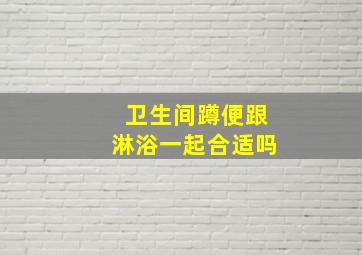 卫生间蹲便跟
淋浴一起合适吗